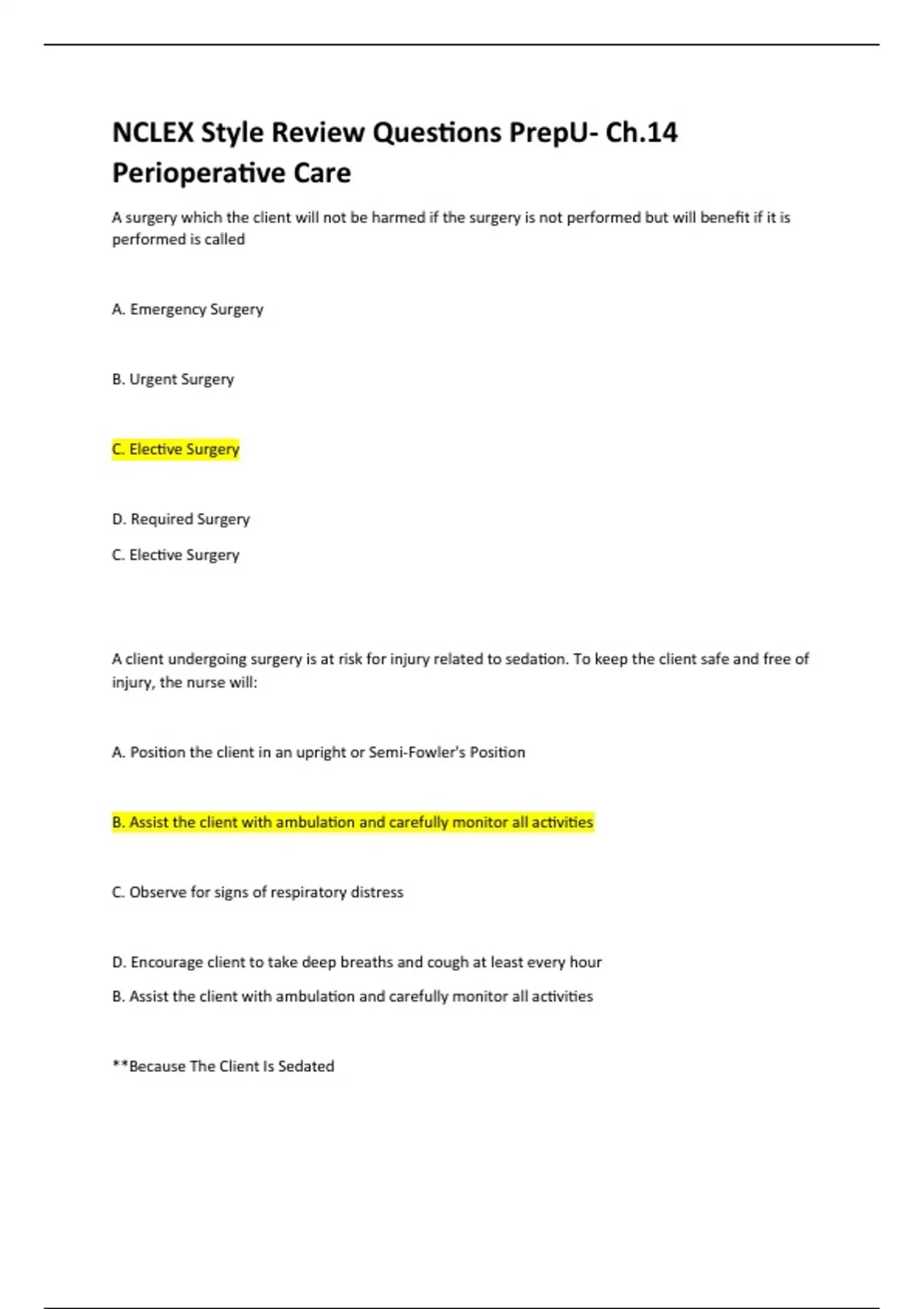 NCLEX Style Review Questions PrepU- Ch.14 Perioperative Care

A surgery which the client will not be harmed if the surgery is not performed but will benefit if it is performed is called

A. Emergency Surgery

B. Urgent Surgery

C. Elective Surgery

D. Required Surgery

C. Elective Surgery

A client undergoing surgery is at risk for injury related to sedation. To keep the client safe and free of injury, the nurse will:

A. Position the client in an upright or Semi-Fowler's Position

B. Assist the client with ambulation and carefully monitor all activities

C. Observe for signs of respiratory distress

D. Encourage client to take deep breaths and cough at least every hour

B. Assist the client with ambulation and carefully monitor all activities

**Because The Client Is Sedated